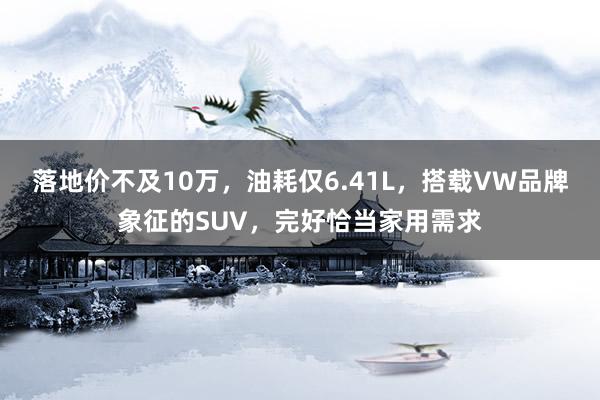 落地价不及10万，油耗仅6.41L，搭载VW品牌象征的SUV，完好恰当家用需求